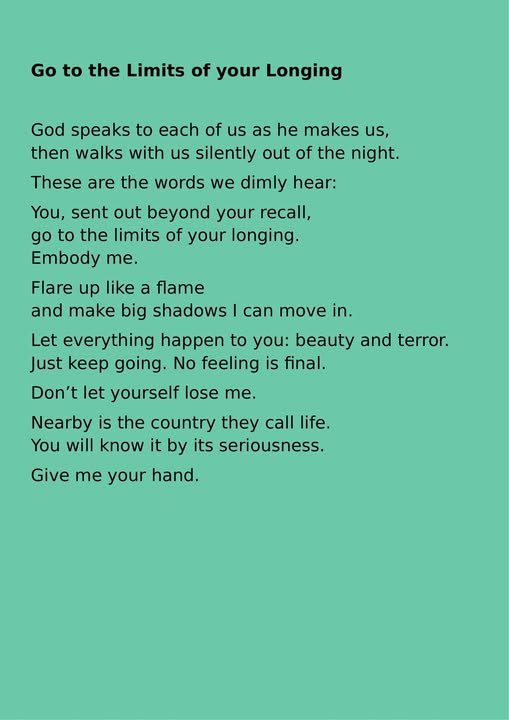 Go to the Limits of your Longing

God speaks to each of us as he makes us,
then walks with us silently out of the night.

These are the words we dimly hear:

You, sent out beyond your recall,
go to the limits of your longing.
Embody me.

Flare up like a flame
and make big shadows I can move in.

Let everything happen to you: beauty and terror.
Just keep going. No feeling is final.

Don't let yourself lose me.

Nearby is the country they call life.
You will know it by its seriousness.

Give me your hand.